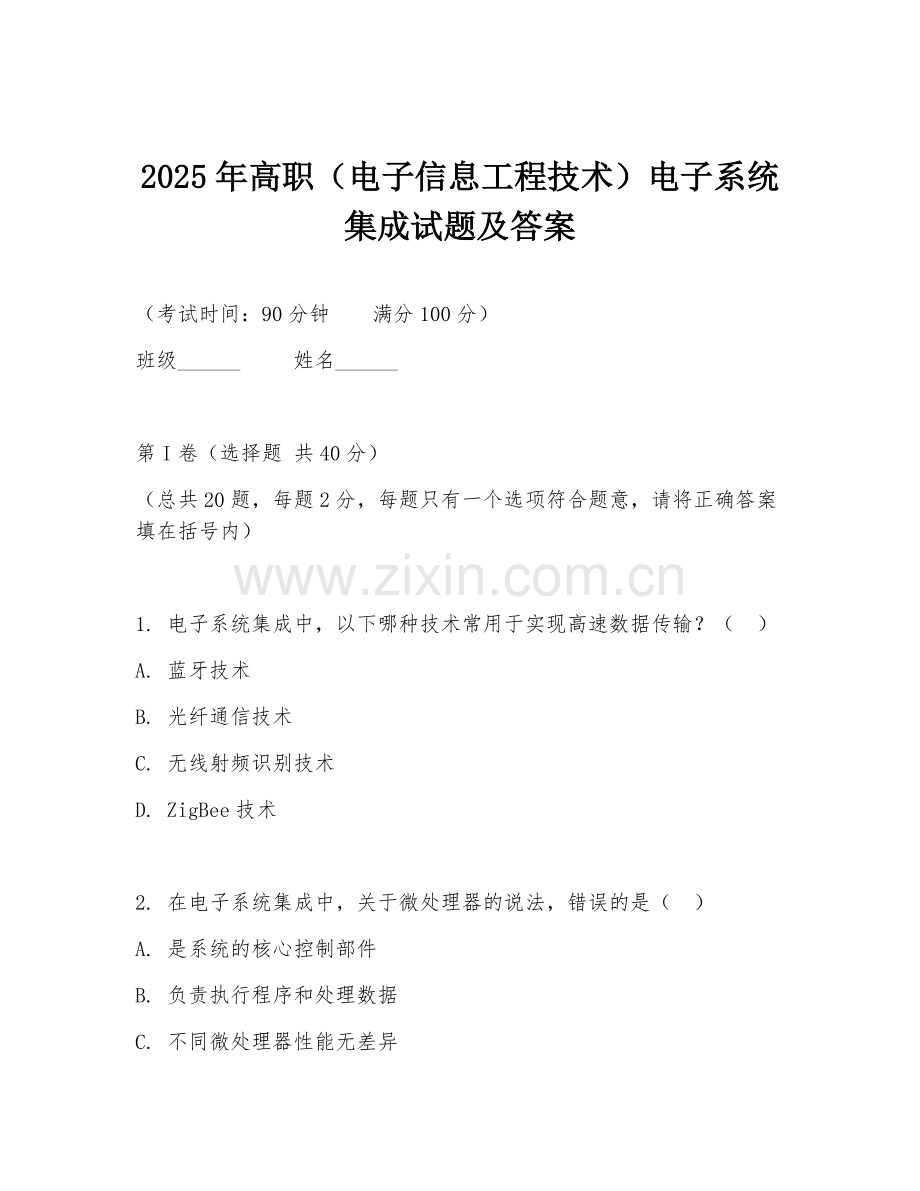 2025年高职（电子信息工程技术）电子系统集成试题及答案

（考试时间：90分钟　　满分100分）

班级______　　姓名______

第I卷（选择题 共40分）

（总共20题，每题2分，每题只有一个选项符合题意，请将正确答案填在括号内）

www.zixin.com.cn

1. 电子系统集成中，以下哪种技术常用于实现高速数据传输？（　）

A. 蓝牙技术

B. 光纤通信技术

C. 无线射频识别技术

D. ZigBee技术

2. 在电子系统集成中，关于微处理器的说法，错误的是（　）

A. 是系统的核心控制部件

B. 负责执行程序和处理数据

C. 不同微处理器性能无差异